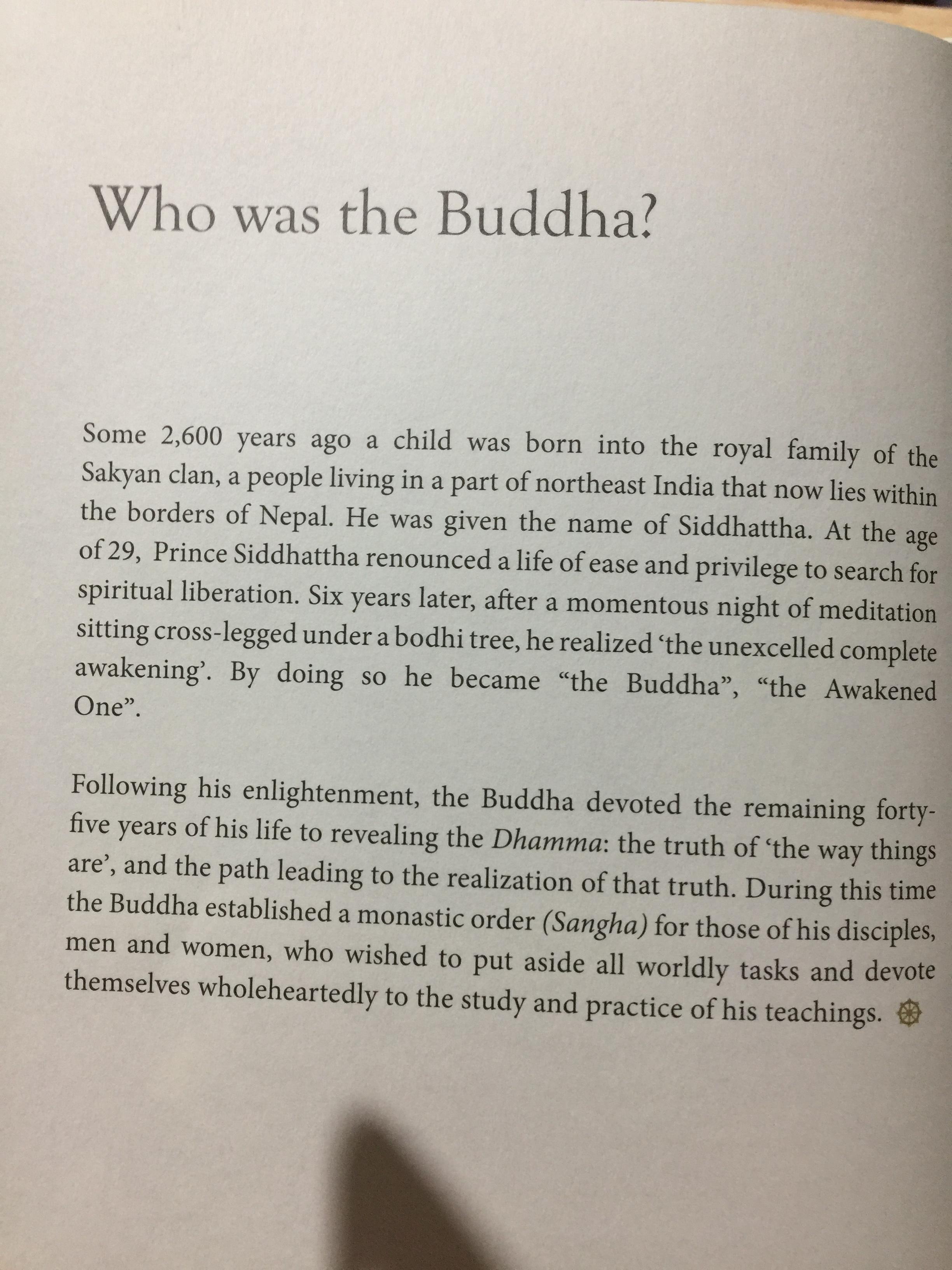 Who was the Buddha?

Some 2,600 years ago a child was born into the royal family of the Sakyan clan, a people living in a part of northeast India that now lies within the borders of Nepal. He was given the name of Siddhattha. At the age of 29, Prince Siddhattha renounced a life of ease and privilege to search for spiritual liberation. Six years later, after a momentous night of meditation sitting cross-legged under a bodhi tree, he realized 'the unexcelled complete awakening'. By doing so he became "the Buddha", "the Awakened One".

Following his enlightenment, the Buddha devoted the remaining forty-five years of his life to revealing the Dhamma: the truth of 'the way things are', and the path leading to the realization of that truth. During this time the Buddha established a monastic order (Sangha) for those of his disciples, men and women, who wished to put aside all worldly tasks and devote themselves wholeheartedly to the study and practice of his teachings.